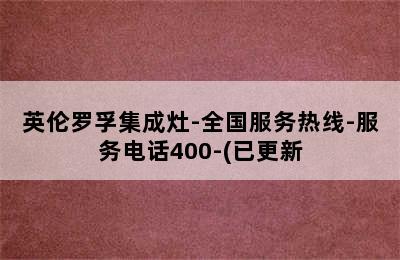 英伦罗孚集成灶-全国服务热线-服务电话400-(已更新